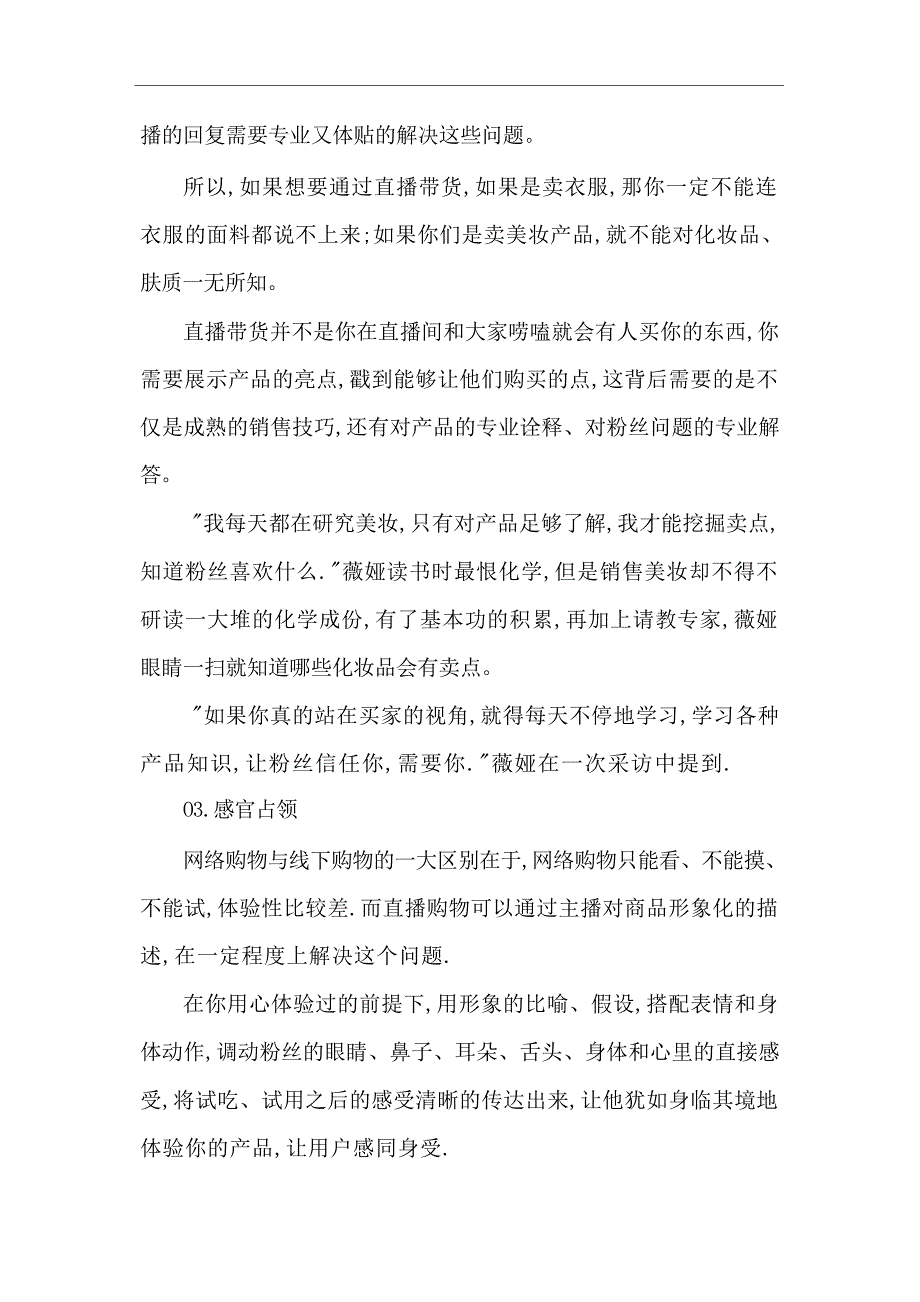 播的回复需要专业又体贴的解决这些问题。

所以,如果想要通过直播带货,如果是卖衣服,那你一定不能连衣服的面料都说不上来;如果你们是卖美妆产品,就不能对化妆品、肤质一无所知。

直播带货并不是你在直播间和大家唠嗑就会有人买你的东西,你需要展示产品的亮点,戳到能够让他们购买的点,这背后需要的是不仅是成熟的销售技巧,还有对产品的专业诠释、对粉丝问题的专业解答。

"我每天都在研究美妆,只有对产品足够了解,我才能挖掘卖点,知道粉丝喜欢什么."薇娅读书时最恨化学,但是销售美妆却不得不研读一大堆的化学成份,有了基本功的积累,再加上请教专家,薇娅眼睛一扫就知道哪些化妆品会有卖点。

"如果你真的站在买家的视角,就得每天不停地学习,学习各种产品知识,让粉丝信任你,需要你."薇娅在一次采访中提到.

03.感官占领

网络购物与线下购物的一大区别在于,网络购物只能看、不能摸、不能试,体验性比较差.而直播购物可以通过主播对商品形象化的描述,在一定程度上解决这个问题.

在你用心体验过的前提下,用形象的比喻、假设,搭配表情和身体动作,调动粉丝的眼睛、鼻子、耳朵、舌头、身体和心里的直接感受,将试吃、试用之后的感受清晰的传达出来,让他犹如身临其境地体验你的产品,让用户感同身受.